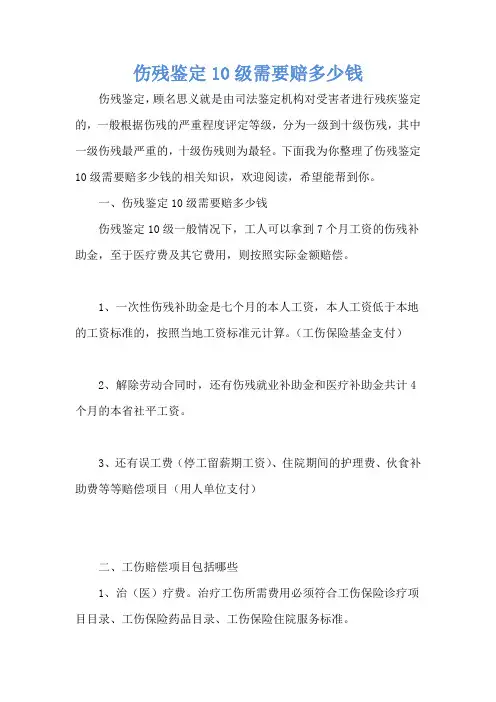 伤残鉴定10级需要赔多少钱

伤残鉴定，顾名思义就是由司法鉴定机构对受害者进行残疾鉴定的，一般根据伤残的严重程度评定等级，分为一级到十级伤残，其中一级伤残最严重的，十级伤残则为最轻。下面我为你整理了伤残鉴定10级需要赔多少钱的相关知识，欢迎阅读，希望能帮到你。

一、伤残鉴定10级需要赔多少钱

伤残鉴定10级一般情况下，工人可以拿到7个月工资的伤残补助金，至于医疗费及其它费用，则按照实际金额赔偿。

1、一次性伤残补助金是七个月的本人工资，本人工资低于本地的工资标准的，按照当地工资标准元计算。(工伤保险基金支付)

2、解除劳动合同时，还有伤残就业补助金和医疗补助金共计4个月的本省社平工资。

3、还有误工费（停工留薪期工资）、住院期间的护理费、伙食补助费等等赔偿项目（用人单位支付）

二、工伤赔偿项目包括哪些

1、治（医）疗费。治疗工伤所需费用必须符合工伤保险诊疗项目目录、工伤保险药品目录、工伤保险住院服务标准。